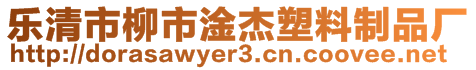 乐清市柳市淦杰塑料制品厂
http://dorasawyer3.cn.coovee.net